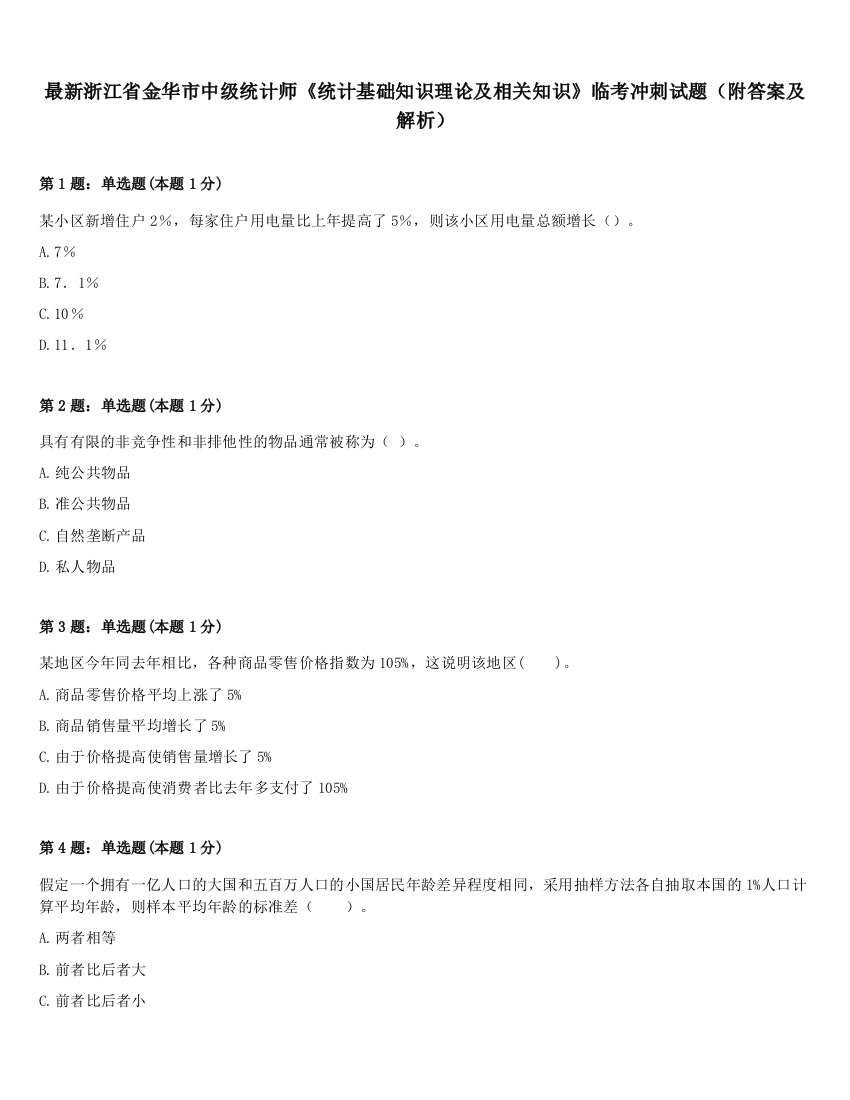 最新浙江省金华市中级统计师《统计基础知识理论及相关知识》临考冲刺试题（附答案及解析）

第 1 题：单选题(本题 1 分)

某小区新增住户 2%，每家住户用电量比上年提高了 5%，则该小区用电量总额增长（）。

A. 7％

B. 7．1％

C. 10％

D. 11．1％

第 2 题：单选题(本题 1 分)

具有有限的非竞争性和非排他性的物品通常被称为（ ）。

A. 纯公共物品

B. 准公共物品

C. 自然垄断产品

D. 私人物品

第 3 题：单选题(本题 1 分)

某地区今年同去年相比，各种商品零售价格指数为 105%，这说明该地区(　　)。

A. 商品零售价格平均上涨了 5%

B. 商品销售量平均增长了 5%

C. 由于价格提高使销售量增长了 5%

D. 由于价格提高使消费者比去年多支付了 105%

第 4 题：单选题(本题 1 分)

假定一个拥有一亿人口的大国和五百万人口的小国居民年龄差异程度相同，采用抽样方法各自抽取本国的 1%人口计算平均年龄，则样本平均年龄的标准差（　　）。

A. 两者相等

B. 前者比后者大

C. 前者比后者小